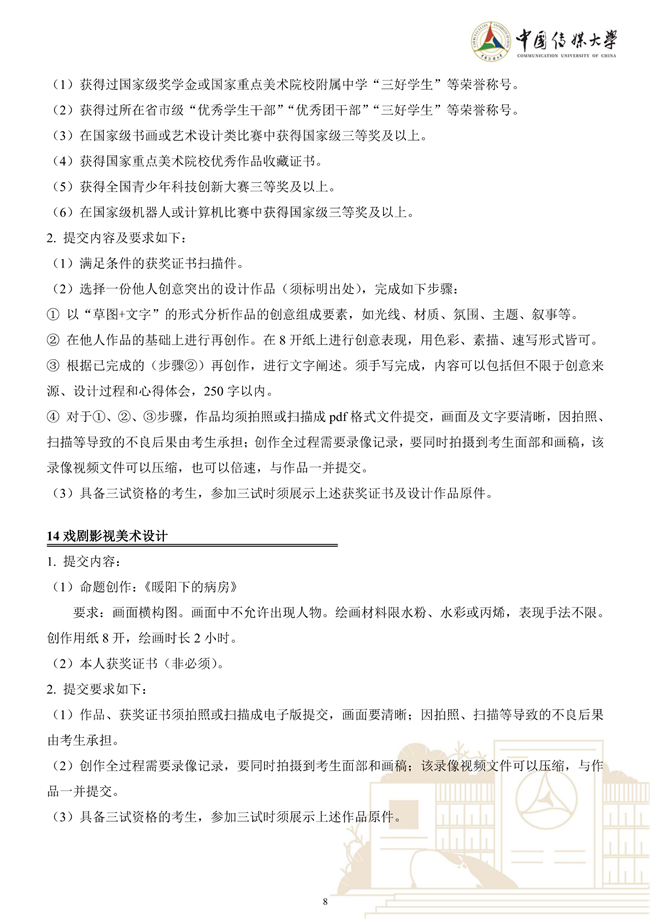 中国传媒大学
COMMUNICATION UNIVERSITY OF CHINA

（1）获得过国家级奖学金或国家重点美术院校附属中学“三好学生”等荣誉称号。
（2）获得过所在省市级“优秀学生干部”“优秀团干部”“三好学生”等荣誉称号。
（3）在国家级书画或艺术设计类比赛中获得国家级三等奖及以上。
（4）获得国家重点美术院校优秀作品收藏证书。
（5）获得全国青少年科技创新大赛三等奖及以上。
（6）在国家级机器人或计算机比赛中获得国家级三等奖及以上。
2. 提交内容及要求如下：
（1）满足条件的获奖证书扫描件。
（2）选择一份他人创意突出的设计作品（须标明出处），完成如下步骤：
① 以“草图+文字”的形式分析作品的创意组成要素，如光线、材质、氛围、主题、叙事等。
② 在他人作品的基础上进行再创作。在 8 开纸上进行创意表现，用色彩、素描、速写形式皆可。
③ 根据已完成的（步骤②）再创作，进行文字阐述。须手写完成，内容可以包括但不限于创意来源、设计过程和心得体会，250 字以内。
④ 对于①、②、③步骤，作品均须拍照或扫描成 pdf 格式文件提交，画面及文字要清晰，因拍照、扫描等导致的不良后果由考生承担；创作全过程需要录像记录，要同时拍摄到考生面部和画稿，该录像视频文件可以压缩，也可以倍速，与作品一并提交。
（3）具备三试资格的考生，参加三试时须展示上述获奖证书及设计作品原件。

14 戏剧影视美术设计
1. 提交内容：
（1）命题创作：《暖阳下的病房》
要求：画面横构图。画面中不允许出现人物。绘画材料限水粉、水彩或丙烯，表现手法不限。创作用纸 8 开，绘画时长 2 小时。
（2）本人获奖证书（非必须）。
2. 提交要求如下：
（1）作品、获奖证书须拍照或扫描成电子版提交，画面要清晰；因拍照、扫描等导致的不良后果由考生承担。
（2）创作全过程需要录像记录，要同时拍摄到考生面部和画稿；该录像视频文件可以压缩，与作品一并提交。
（3）具备三试资格的考生，参加三试时须展示上述作品原件。

8